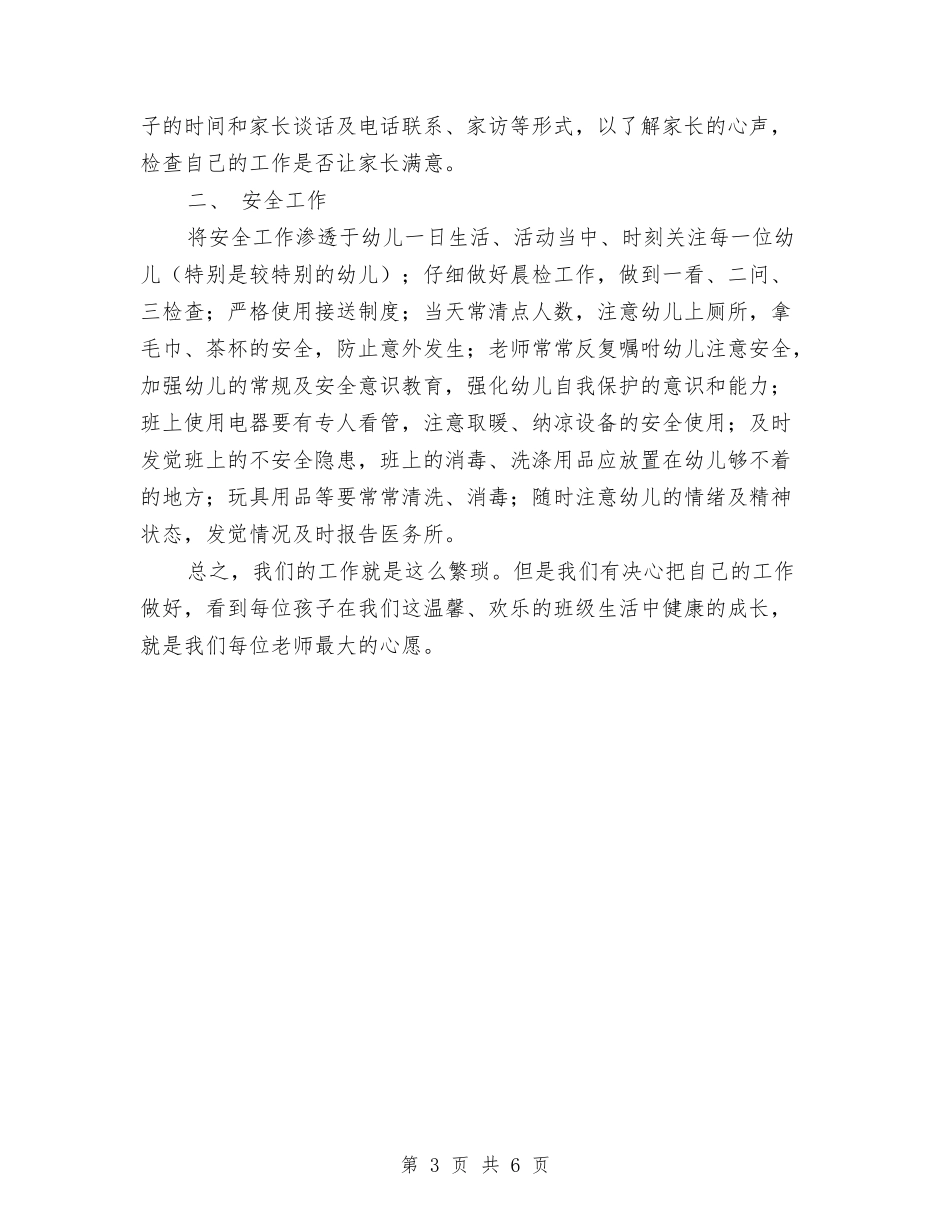 子的时间和家长谈话及电话联系、家访等形式，以了解家长的心声，检查自己的工作是否让家长满意。

二、 安全工作

将安全工作渗透于幼儿一日生活、活动当中、时刻关注每一位幼儿（特别是较特别的幼儿）；仔细做好晨检工作，做到一看、二问、三检查；严格使用接送制度；当天常清点人数，注意幼儿上厕所，拿毛巾、茶杯的安全，防止意外发生；老师常常反复嘱咐幼儿注意安全，加强幼儿的常规及安全意识教育，强化幼儿自我保护的意识和能力；班上使用电器要有专人看管，注意取暖、纳凉设备的安全使用；及时发觉班上的不安全隐患，班上的消毒、洗涤用品应放置在幼儿够不着的地方；玩具用品等要常常清洗、消毒；随时注意幼儿的情绪及精神状态，发觉情况及时报告医务所。

总之，我们的工作就是这么繁琐。但是我们有决心把自己的工作做好，看到每位孩子在我们这温馨、欢乐的班级生活中健康的成长，就是我们每位老师最大的心愿。

第 3 页 共 6 页